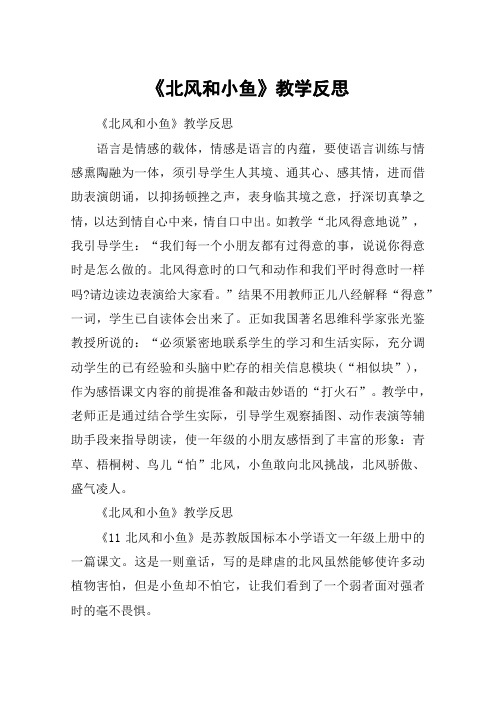 《北风和小鱼》教学反思

《北风和小鱼》教学反思

语言是情感的载体，情感是语言的内蕴，要使语言训练与情感熏陶融为一体，须引导学生人其境、通其心、感其情，进而借助表演朗诵，以抑扬顿挫之声，表身临其境之意，抒深切真挚之情，以达到情自心中来，情自口中出。如教学“北风得意地说”，我引导学生：“我们每一个小朋友都有过得意的事，说说你得意时是怎么做的。北风得意时的口气和动作和我们平时得意时一样吗?请边读边表演给大家看。”结果不用教师正儿八经解释“得意”一词，学生已自读体会出来了。正如我国著名思维科学家张光鉴教授所说的：“必须紧密地联系学生的学习和生活实际，充分调动学生的已有经验和头脑中贮存的相关信息模块（“相似块”），作为感悟课文内容的前提准备和敲击妙语的“打火石”。教学中，老师正是通过结合学生实际，引导学生观察插图、动作表演等辅助手段来指导朗读，使一年级的小朋友感悟到了丰富的形象：青草、梧桐树、鸟儿“怕”北风，小鱼敢向北风挑战，北风骄傲、盛气凌人。

《北风和小鱼》教学反思

《11 北风和小鱼》是苏教版国标本小学语文一年级上册中的一篇课文。这是一则童话，写的是肆虐的北风虽然能够使许多动植物害怕，但是小鱼却不怕它，让我们看到了一个弱者面对强者时的毫不畏惧。